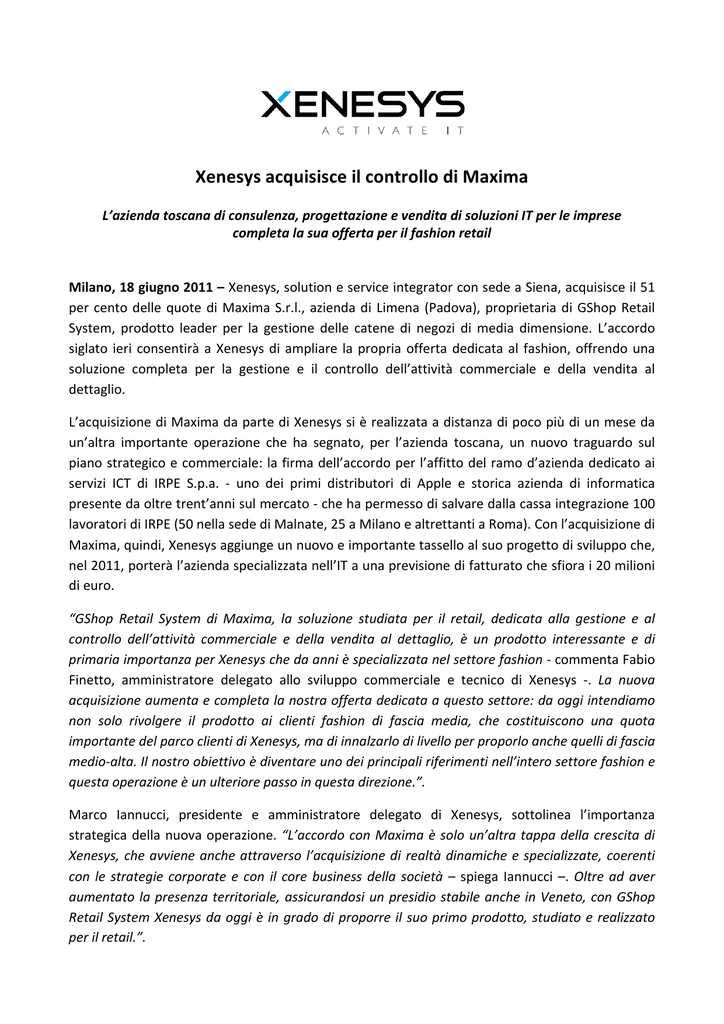 XENESYS
ACTIVATE IT

Xenesys acquisisce il controllo di Maxima

L'azienda toscana di consulenza, progettazione e vendita di soluzioni IT per le imprese completa la sua offerta per il fashion retail

Milano, 18 giugno 2011 – Xenesys, solution e service integrator con sede a Siena, acquisisce il 51 per cento delle quote di Maxima S.r.l., azienda di Limena (Padova), proprietaria di GShop Retail System, prodotto leader per la gestione delle catene di negozi di media dimensione. L'accordo siglato ieri consentirà a Xenesys di ampliare la propria offerta dedicata al fashion, offrendo una soluzione completa per la gestione e il controllo dell'attività commerciale e della vendita al dettaglio.

L'acquisizione di Maxima da parte di Xenesys si è realizzata a distanza di poco più di un mese da un'altra importante operazione che ha segnato, per l'azienda toscana, un nuovo traguardo sul piano strategico e commerciale: la firma dell'accordo per l'affitto del ramo d'azienda dedicato ai servizi ICT di IRPE S.p.a. - uno dei primi distributori di Apple e storica azienda di informatica presente da oltre trent'anni sul mercato - che ha permesso di salvare dalla cassa integrazione 100 lavoratori di IRPE (50 nella sede di Malnate, 25 a Milano e altrettanti a Roma). Con l'acquisizione di Maxima, quindi, Xenesys aggiunge un nuovo e importante tassello al suo progetto di sviluppo che, nel 2011, porterà l'azienda specializzata nell'IT a una previsione di fatturato che sfiora i 20 milioni di euro.

"GShop Retail System di Maxima, la soluzione studiata per il retail, dedicata alla gestione e al controllo dell'attività commerciale e della vendita al dettaglio, è un prodotto interessante e di primaria importanza per Xenesys che da anni è specializzata nel settore fashion - commenta Fabio Finetto, amministratore delegato allo sviluppo commerciale e tecnico di Xenesys -. La nuova acquisizione aumenta e completa la nostra offerta dedicata a questo settore: da oggi intendiamo non solo rivolgere il prodotto ai clienti fashion di fascia media, che costituiscono una quota importante del parco clienti di Xenesys, ma di innalzarlo di livello per proporlo anche quelli di fascia medio-alta. Il nostro obiettivo è diventare uno dei principali riferimenti nell'intero settore fashion e questa operazione è un ulteriore passo in questa direzione.".

Marco Iannucci, presidente e amministratore delegato di Xenesys, sottolinea l'importanza strategica della nuova operazione. "L'accordo con Maxima è solo un'altra tappa della crescita di Xenesys, che avviene anche attraverso l'acquisizione di realtà dinamiche e specializzate, coerenti con le strategie corporate e con il core business della società – spiega Iannucci –. Oltre ad aver aumentato la presenza territoriale, assicurandosi un presidio stabile anche in Veneto, con GShop Retail System Xenesys da oggi è in grado di proporre il suo primo prodotto, studiato e realizzato per il retail.".